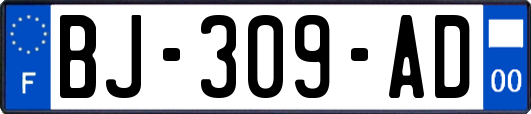 F
BJ-309-AD
00